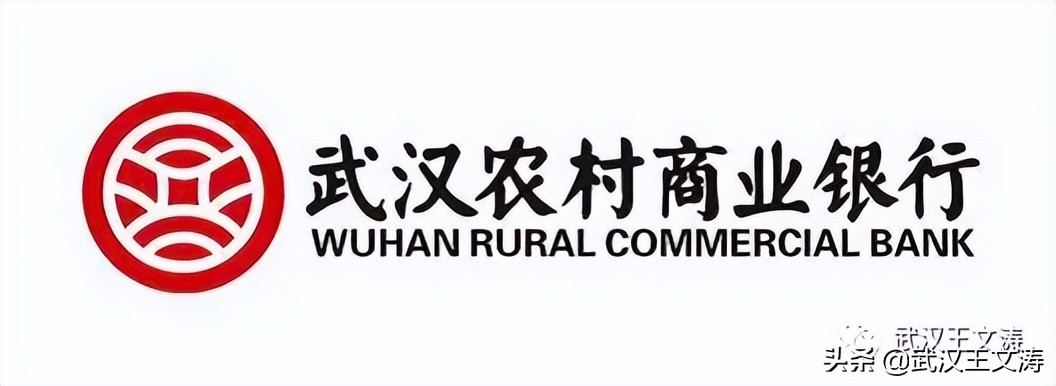 武汉农村商业银行
WUHAN RURAL COMMERCIAL BANK

武汉王文涛

头条 @武汉王文涛